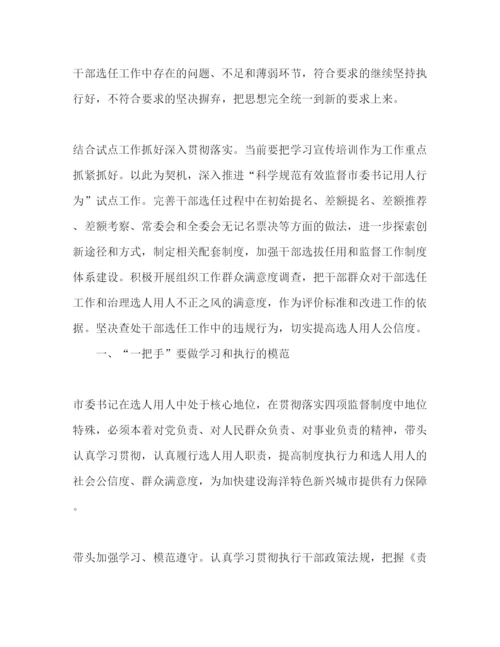 干部选任工作中存在的问题、不足和薄弱环节，符合要求的继续坚持执行好，不符合要求的坚决摒弃，把思想完全统一到新的要求上来。

结合试点工作抓好深入贯彻落实。当前要把学习宣传培训作为工作重点抓紧抓好。以此为契机，深入推进“科学规范有效监督市委书记用人行为”试点工作。完善干部选任过程中在初始提名、差额提名、差额推荐、差额考察、常委会和全委会无记名票决等方面的做法，进一步探索创新途径和方式，制定相关配套制度，加强干部选拔任用和监督工作制度体系建设。积极开展组织工作群众满意度调查，把干部群众对干部选任工作和治理选人用人不正之风的满意度，作为评价标准和改进工作的依据。坚决查处干部选任工作中的违规行为，切实提高选人用人公信度。

一、“一把手”要做学习和执行的模范

市委书记在选人用人中处于核心地位，在贯彻落实四项监督制度中地位特殊，必须本着对党负责、对人民群众负责、对事业负责的精神，带头认真学习贯彻，认真履行选人用人职责，提高制度执行力和选人用人的社会公信度、群众满意度，为加快建设海洋特色新兴城市提供有力保障。

带头加强学习、模范遵守。认真学习贯彻执行干部政策法规，把握《责